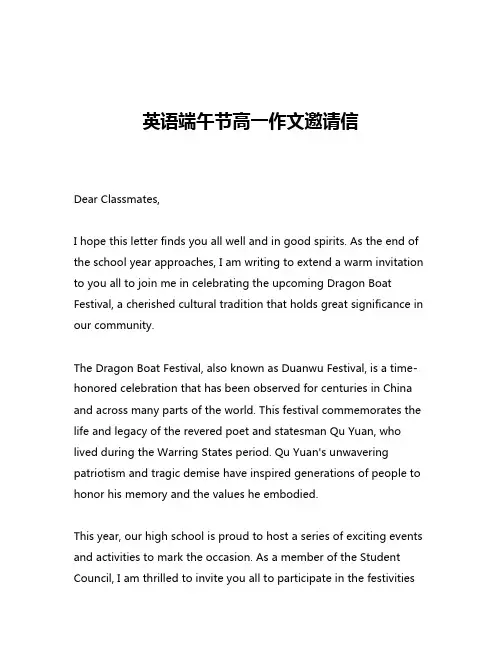 英语端午节高一作文邀请信

Dear Classmates,

I hope this letter finds you all well and in good spirits. As the end of the school year approaches, I am writing to extend a warm invitation to you all to join me in celebrating the upcoming Dragon Boat Festival, a cherished cultural tradition that holds great significance in our community.

The Dragon Boat Festival, also known as Duanwu Festival, is a time-honored celebration that has been observed for centuries in China and across many parts of the world. This festival commemorates the life and legacy of the revered poet and statesman Qu Yuan, who lived during the Warring States period. Qu Yuan's unwavering patriotism and tragic demise have inspired generations of people to honor his memory and the values he embodied.

This year, our high school is proud to host a series of exciting events and activities to mark the occasion. As a member of the Student Council, I am thrilled to invite you all to participate in the festivities